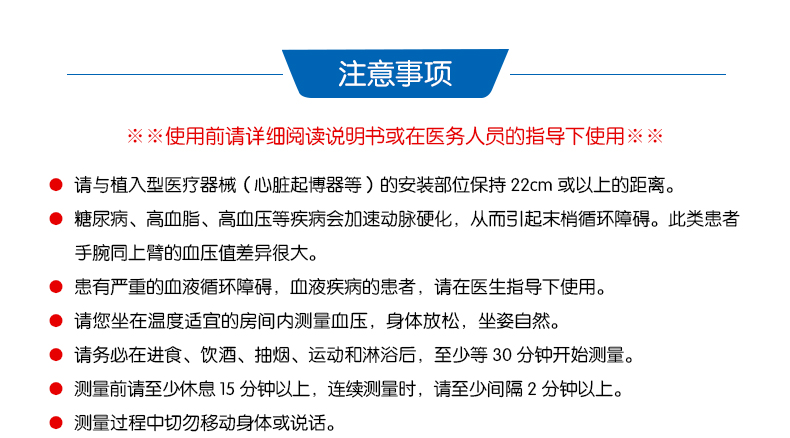 注意事项

※※使用前请详细阅读说明书或在医务人员的指导下使用※※

● 请与植入型医疗器械（心脏起博器等）的安装部位保持 22cm 或以上的距离。

● 糖尿病、高血脂、高血压等疾病会加速动脉硬化，从而引起末梢循环障碍。此类患者手腕同上臂的血压值差异很大。

● 患有严重的血液循环障碍，血液疾病的患者，请在医生指导下使用。

● 请您坐在温度适宜的房间内测量血压，身体放松，坐姿自然。

● 请务必在进食、饮酒、抽烟、运动和淋浴后，至少等 30 分钟开始测量。

● 测量前请至少休息 15 分钟以上，连续测量时，请至少间隔 2 分钟以上。

● 测量过程中切勿移动身体或说话。